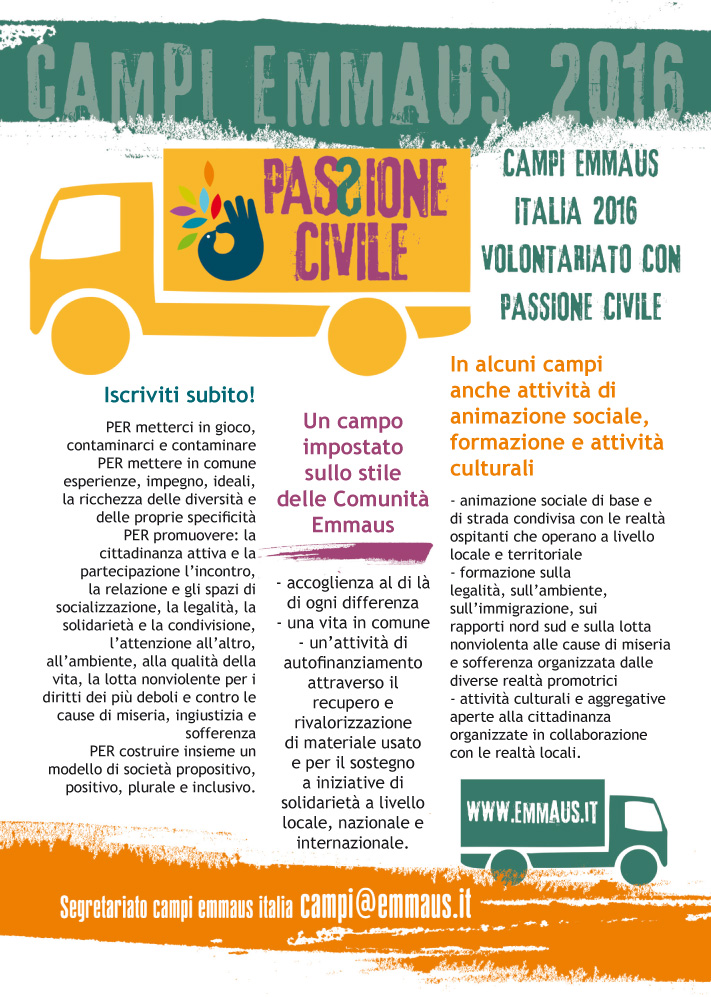 CAMPI EMMAUS 2016

PASSIONE CIVILE

CAMPI EMMAUS ITALIA 2016 VOLONTARIATO CON PASSIONE CIVILE

Iscriviti subito!

PER metterci in gioco, contaminarci e contaminare
PER mettere in comune esperienze, impegno, ideali, la ricchezza delle diversità e delle proprie specificità
PER promuovere: la cittadinanza attiva e la partecipazione l'incontro, la relazione e gli spazi di socializzazione, la legalità, la solidarietà e la condivisione, l'attenzione all'altro, all'ambiente, alla qualità della vita, la lotta nonviolente per i diritti dei più deboli e contro le cause di miseria, ingiustizia e sofferenza
PER costruire insieme un modello di società propositivo, positivo, plurale e inclusivo.

Un campo impostato sullo stile delle Comunità Emmaus

- accoglienza al di là di ogni differenza
- una vita in comune
- un'attività di autofinanziamento attraverso il recupero e rivalorizzazione di materiale usato e per il sostegno a iniziative di solidarietà a livello locale, nazionale e internazionale.

In alcuni campi anche attività di animazione sociale, formazione e attività culturali

- animazione sociale di base e di strada condivisa con le realtà ospitanti che operano a livello locale e territoriale
- formazione sulla legalità, sull'ambiente, sull'immigrazione, sui rapporti nord sud e sulla lotta nonviolenta alle cause di miseria e sofferenza organizzata dalle diverse realtà promotrici
- attività culturali e aggregative aperte alla cittadinanza organizzate in collaborazione con le realtà locali.

WWW.EMMAUS.IT

Segretariato campi emmaus italia campi@emmaus.it